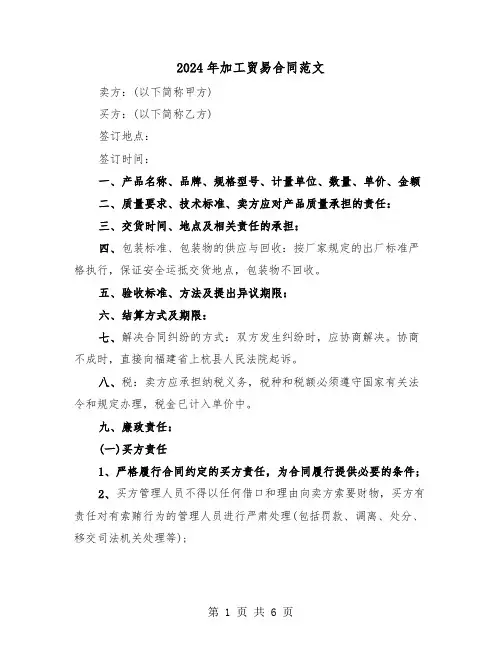 2024年加工贸易合同范文

卖方：(以下简称甲方)

买方：(以下简称乙方)

签订地点：

签订时间：

一、产品名称、品牌、规格型号、计量单位、数量、单价、金额

二、质量要求、技术标准、卖方应对产品质量承担的责任：

三、交货时间、地点及相关责任的承担：

四、包装标准、包装物的供应与回收：按厂家规定的出厂标准严格执行，保证安全运抵交货地点，包装物不回收。

五、验收标准、方法及提出异议期限：

六、结算方式及期限：

七、解决合同纠纷的方式：双方发生纠纷时，应协商解决。协商不成时，直接向福建省上杭县人民法院起诉。

八、税：卖方应承担纳税义务，税种和税额必须遵守国家有关法令和规定办理，税金已计入单价中。

九、廉政责任：

(一)买方责任

1、严格履行合同约定的买方责任，为合同履行提供必要的条件；

2、买方管理人员不得以任何借口和理由向卖方索要财物，买方有责任对有索贿行为的管理人员进行严肃处理(包括罚款、调离、处分、移交司法机关处理等)；

第 1 页 共 6 页